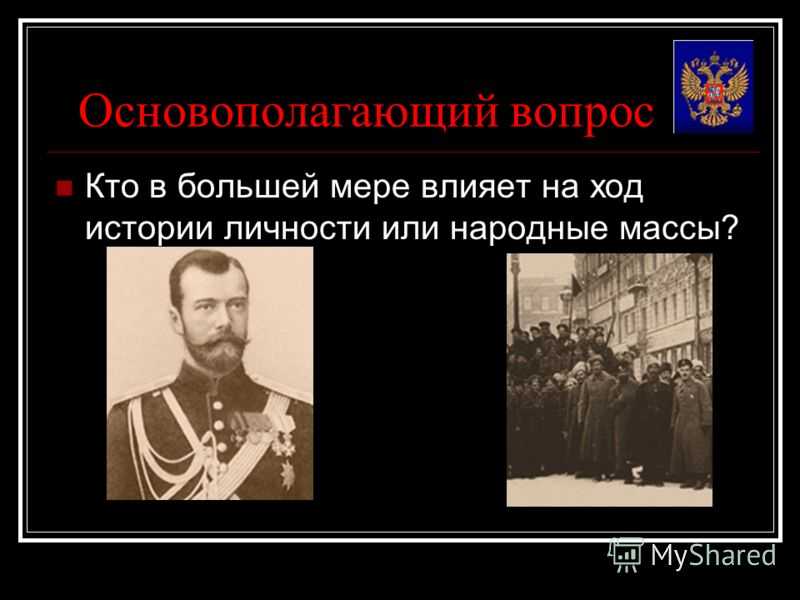 Основополагающий вопрос

Кто в большей мере влияет на ход истории личности или народные массы?

MyShared